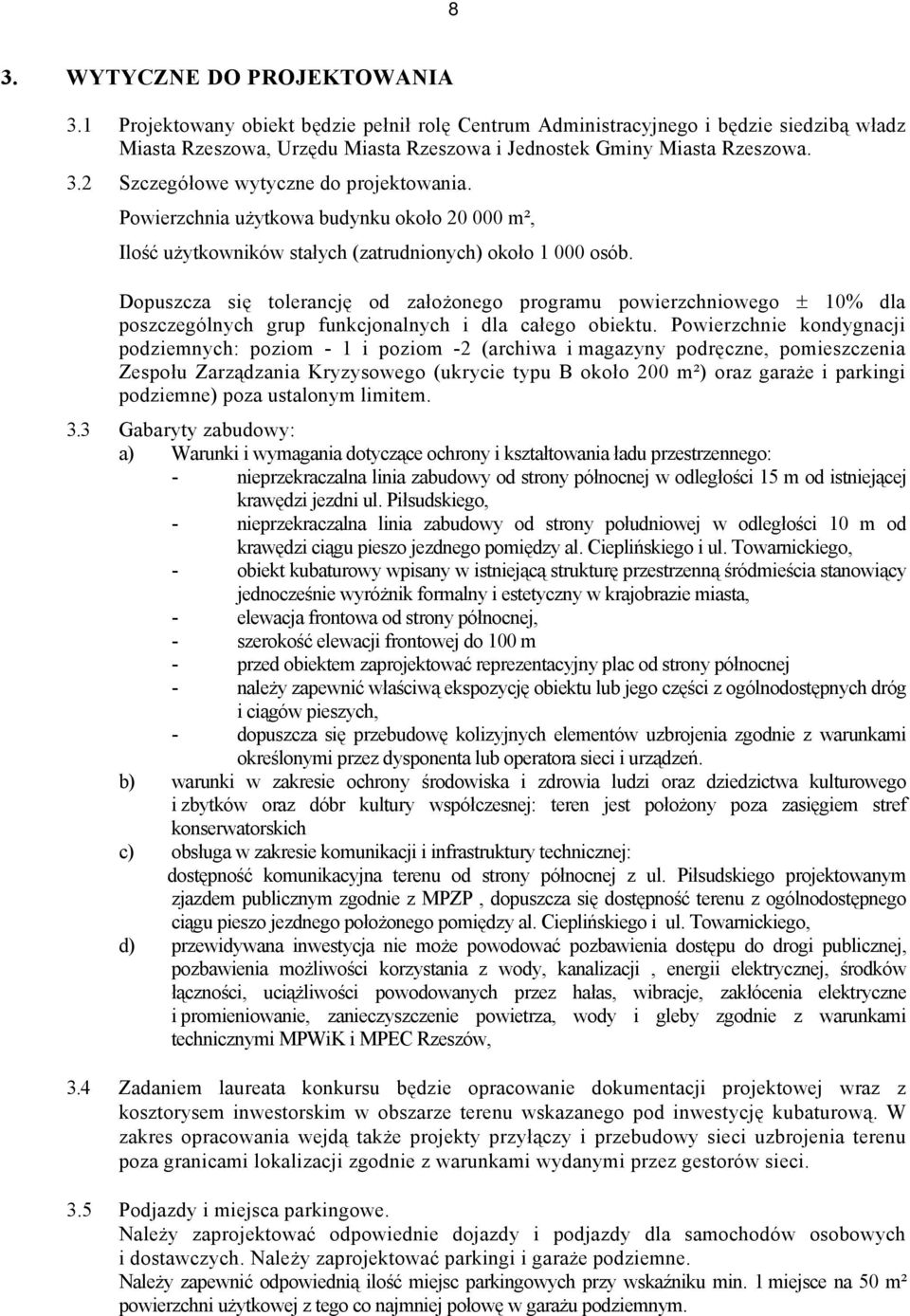 8

3. WYTYCZNE DO PROJEKTOWANIA

3.1 Projektowany obiekt będzie pełnił rolę Centrum Administracyjnego i będzie siedzibą władz Miasta Rzeszowa, Urzędu Miasta Rzeszowa i Jednostek Gminy Miasta Rzeszowa.

3.2 Szczegółowe wytyczne do projektowania.

Powierzchnia użytkowa budynku około 20 000 m²,

Ilość użytkowników stałych (zatrudnionych) około 1 000 osób.

Dopuszcza się tolerancję od założonego programu powierzchniowego ± 10% dla poszczególnych grup funkcjonalnych i dla całego obiektu. Powierzchnie kondygnacji podziemnych: poziom - 1 i poziom -2 (archiwa i magazyny podręczne, pomieszczenia Zespołu Zarządzania Kryzysowego (ukrycie typu B około 200 m²) oraz garaże i parkingi podziemne) poza ustalonym limitem.

3.3 Gabaryty zabudowy:

a) Warunki i wymagania dotyczące ochrony i kształtowania ładu przestrzennego:
- nieprzekraczalna linia zabudowy od strony północnej w odległości 15 m od istniejącej krawędzi jezdni ul. Piłsudskiego,
- nieprzekraczalna linia zabudowy od strony południowej w odległości 10 m od krawędzi ciągu pieszo jezdnego pomiędzy al. Cieplińskiego i ul. Towarnickiego,
- obiekt kubaturowy wpisany w istniejącą strukturę przestrzenną śródmieścia stanowiący jednocześnie wyróżnik formalny i estetyczny w krajobrazie miasta,
- elewacja frontowa od strony północnej,
- szerokość elewacji frontowej do 100 m
- przed obiektem zaprojektować reprezentacyjny plac od strony północnej
- należy zapewnić właściwą ekspozycję obiektu lub jego części z ogólnodostępnych dróg i ciągów pieszych,
- dopuszcza się przebudowę kolizyjnych elementów uzbrojenia zgodnie z warunkami określonymi przez dysponenta lub operatora sieci i urządzeń.

b) warunki w zakresie ochrony środowiska i zdrowia ludzi oraz dziedzictwa kulturowego i zbytków oraz dóbr kultury współczesnej: teren jest położony poza zasięgiem stref konserwatorskich

c) obsługa w zakresie komunikacji i infrastruktury technicznej:
dostępność komunikacyjna terenu od strony północnej z ul. Piłsudskiego projektowanym zjazdem publicznym zgodnie z MPZP , dopuszcza się dostępność terenu z ogólnodostępnego ciągu pieszo jezdnego położonego pomiędzy al. Cieplińskiego i ul. Towarnickiego,

d) przewidywana inwestycja nie może powodować pozbawienia dostępu do drogi publicznej, pozbawienia możliwości korzystania z wody, kanalizacji , energii elektrycznej, środków łączności, uciążliwości powodowanych przez hałas, wibracje, zakłócenia elektryczne i promieniowanie, zanieczyszczenie powietrza, wody i gleby zgodnie z warunkami technicznymi MPWiK i MPEC Rzeszów,

3.4 Zadaniem laureata konkursu będzie opracowanie dokumentacji projektowej wraz z kosztorysem inwestorskim w obszarze terenu wskazanego pod inwestycję kubaturową. W zakres opracowania wejdą także projekty przyłączy i przebudowy sieci uzbrojenia terenu poza granicami lokalizacji zgodnie z warunkami wydanymi przez gestorów sieci.

3.5 Podjazdy i miejsca parkingowe.
Należy zaprojektować odpowiednie dojazdy i podjazdy dla samochodów osobowych i dostawczych. Należy zaprojektować parkingi i garaże podziemne.
Należy zapewnić odpowiednią ilość miejsc parkingowych przy wskaźniku min. 1 miejsce na 50 m² powierzchni użytkowej z tego co najmniej połowę w garażu podziemnym.